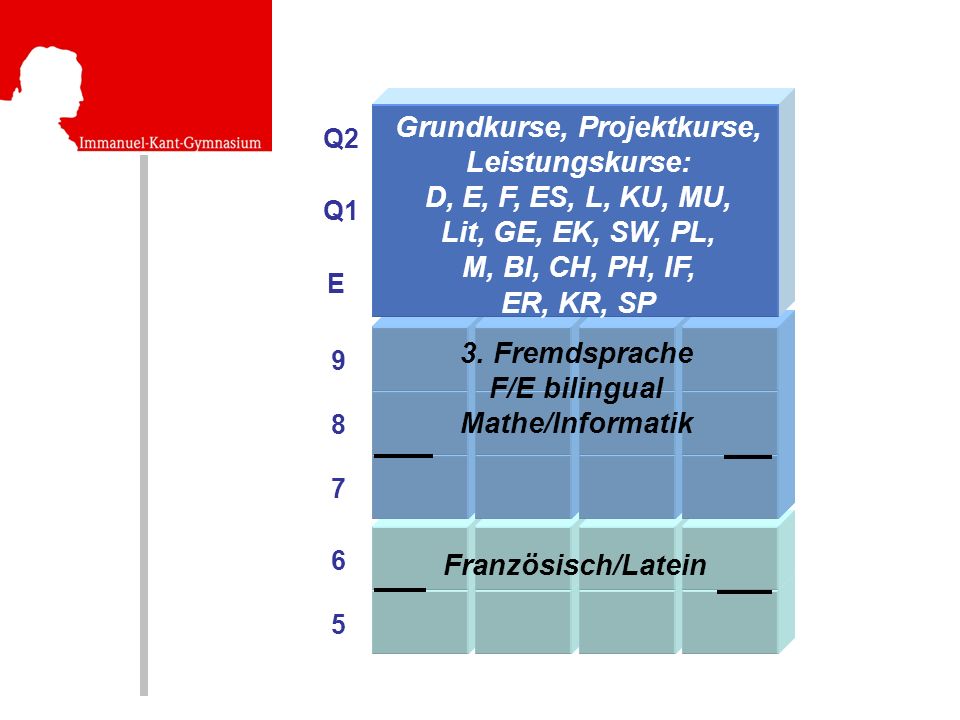 Immanuel-Kant-Gymnasium

Q2

Q1

E

Grundkurse, Projektkurse, Leistungskurse: D, E, F, ES, L, KU, MU, Lit, GE, EK, SW, PL, M, BI, CH, PH, IF, ER, KR, SP

9

8

7

3. Fremdsprache
F/E bilingual
Mathe/Informatik

6

5

Französisch/Latein